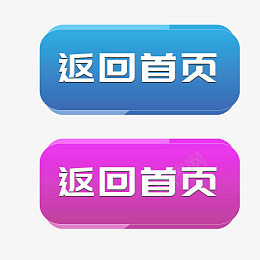 返回首页

返回首页